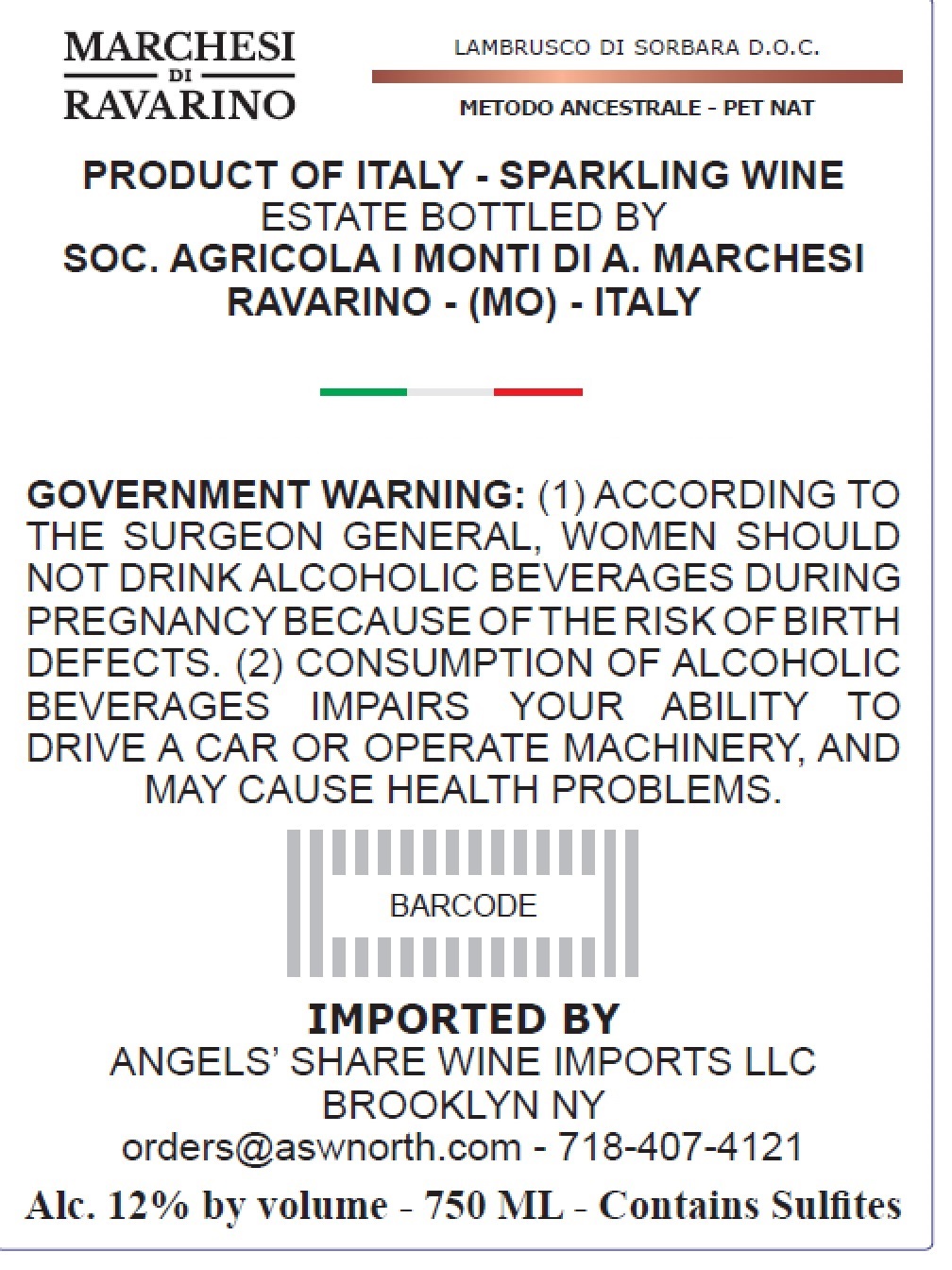 MARCHESI
DI
RAVARINO

LAMBRUSCO DI SORBARA D.O.C.

METODO ANCESTRALE - PET NAT

PRODUCT OF ITALY - SPARKLING WINE
ESTATE BOTTLED BY
SOC. AGRICOLA I MONTI DI A. MARCHESI
RAVARINO - (MO) - ITALY

GOVERNMENT WARNING: (1) ACCORDING TO THE SURGEON GENERAL, WOMEN SHOULD NOT DRINK ALCOHOLIC BEVERAGES DURING PREGNANCY BECAUSE OF THE RISK OF BIRTH DEFECTS. (2) CONSUMPTION OF ALCOHOLIC BEVERAGES IMPAIRS YOUR ABILITY TO DRIVE A CAR OR OPERATE MACHINERY, AND MAY CAUSE HEALTH PROBLEMS.

BARCODE

IMPORTED BY
ANGELS' SHARE WINE IMPORTS LLC
BROOKLYN NY
orders@aswnorth.com - 718-407-4121

Alc. 12% by volume - 750 ML - Contains Sulfites